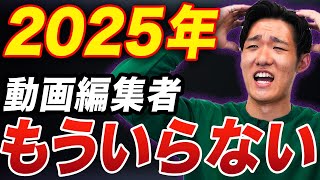 2025年
動画編集者
もういらない